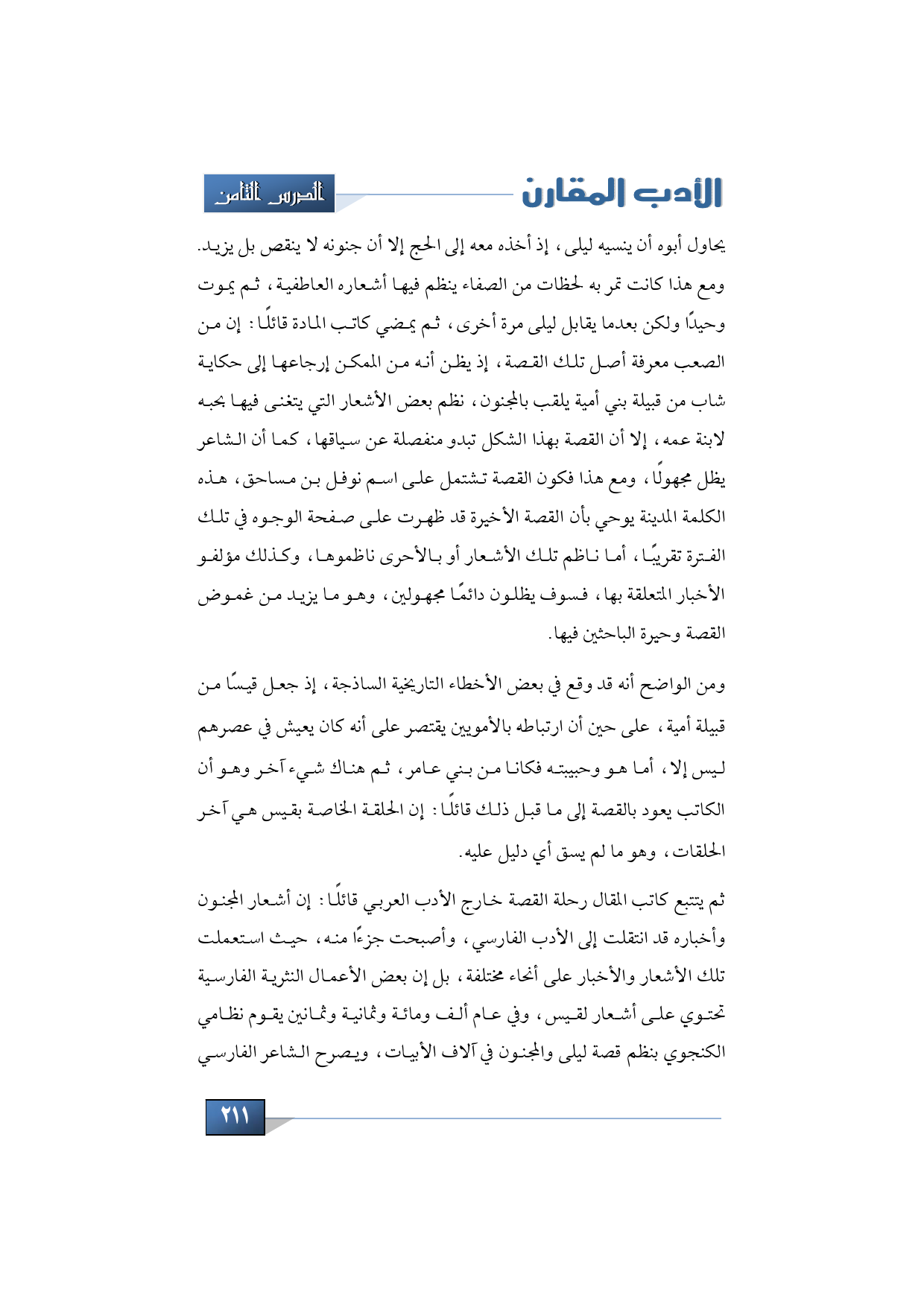 الأدب المقارن

الدرس الثامن

يحاول أبوه أن ينسيه ليلى، إذ أخذه معه إلى الحج إلا أن جنونه لا ينقص بل يزيد. ومع هذا كانت تمر به لحظات من الصفاء ينظم فيها أشعاره العاطفية، ثم يموت وحيدًا ولكن بعدما يقابل ليلى مرة أخرى، ثم يمضي كاتب المادة قائلًا: إن من الصعب معرفة أصل تلك القصة، إذ يظن أنه من الممكن إرجاعها إلى حكاية شاب من قبيلة بني أمية يلقب بالمجنون، نظم بعض الأشعار التي يتغنى فيها بحبه لابنة عمه، إلا أن القصة بهذا الشكل تبدو منفصلة عن سياقها، كما أن الشاعر يظل مجهولًا، ومع هذا فكون القصة تشتمل على اسم نوفل بن مساحق، هذه الكلمة المدينة يوحي بأن القصة الأخيرة قد ظهرت على صفحة الوجوه في تلك الفترة تقريبًا، أما ناظم تلك الأشعار أو بالأحرى ناظموها، وكذلك مؤلفو الأخبار المتعلقة بها، فسوف يظلون دائمًا مجهولين، وهو ما يزيد من غموض القصة وحيرة الباحثين فيها.

ومن الواضح أنه قد وقع في بعض الأخطاء التاريخية الساذجة، إذ جعل قيسًا من قبيلة أمية، على حين أن ارتباطه بالأمويين يقتصر على أنه كان يعيش في عصرهم ليس إلا، أما هو وحبيبته فكانا من بني عامر، ثم هناك شيء آخر وهو أن الكاتب يعود بالقصة إلى ما قبل ذلك قائلًا: إن الحلقة الخاصة بقيس هي آخر الحلقات، وهو ما لم يسق أي دليل عليه.

ثم يتتبع كاتب المقال رحلة القصة خارج الأدب العربي قائلًا: إن أشعار المجنون وأخباره قد انتقلت إلى الأدب الفارسي، وأصبحت جزءًا منه، حيث استعملت تلك الأشعار والأخبار على أنحاء مختلفة، بل إن بعض الأعمال النثرية الفارسية تحتوي على أشعار لقيس، وفي عام ألف ومائة وثمانية وثمانين يقوم نظامي الكنجوي بنظم قصة ليلى والمجنون في آلاف الأبيات، ويصرح الشاعر الفارسي

٢١١